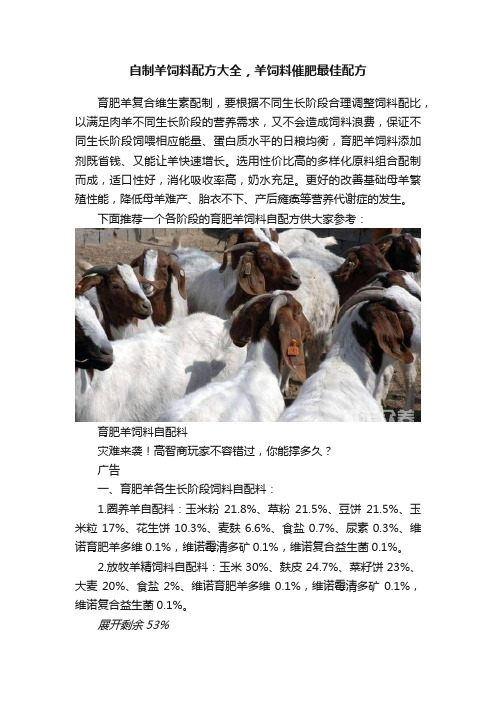 自制羊饲料配方大全，羊饲料催肥最佳配方

育肥羊复合维生素配制，要根据不同生长阶段合理调整饲料配比，以满足肉羊不同生长阶段的营养需求，又不会造成饲料浪费，保证不同生长阶段饲喂相应能量、蛋白质水平的日粮均衡，育肥羊饲料添加剂既省钱、又能让羊快速增长。选用性价比高的多样化原料组合配制而成，适口性好，消化吸收率高，奶水充足。更好的改善基础母羊繁殖性能，降低母羊难产、胎衣不下、产后瘫痪等营养代谢症的发生。

下面推荐一个各阶段的育肥羊饲料自配方供大家参考：

育肥羊饲料自配料

灾难来袭！高智商玩家不容错过，你能撑多久？

广告

一、育肥羊各生长阶段饲料自配料：

1.圈养羊自配料：玉米粉 21.8%、草粉 21.5%、豆饼 21.5%、玉米粒 17%、花生饼 10.3%、麦麸 6.6%、食盐 0.7%、尿素 0.3%、维诺育肥羊多维 0.1%，维诺霉清多矿 0.1%，维诺复合益生菌 0.1%。

2.放牧羊精饲料自配料：玉米 30%、麸皮 24.7%、菜籽饼 23%、大麦 20%、食盐 2%、维诺育肥羊多维 0.1%，维诺霉清多矿 0.1%，维诺复合益生菌 0.1%。

展开剩余 53%